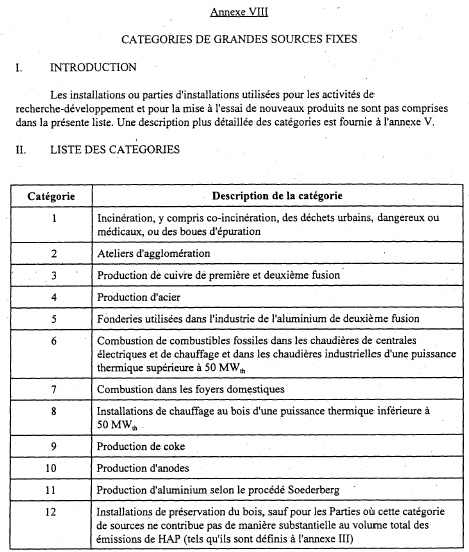 Annexe VIII

CATEGORIES DE GRANDES SOURCES FIXES

I. INTRODUCTION

Les installations ou parties d'installations utilisées pour les activités de recherche-développement et pour la mise à l'essai de nouveaux produits ne sont pas comprises dans la présente liste. Une description plus détaillée des catégories est fournie à l'annexe V.

II. LISTE DES CATEGORIES

| Catégorie | Description de la catégorie |
|---|---|
| 1 | Incinération, y compris co-incinération, des déchets urbains, dangereux ou médicaux, ou des boues d'épuration |
| 2 | Ateliers d'agglomération |
| 3 | Production de cuivre de première et deuxième fusion |
| 4 | Production d'acier |
| 5 | Fonderies utilisées dans l'industrie de l'aluminium de deuxième fusion |
| 6 | Combustion de combustibles fossiles dans les chaudières de centrales électriques et de chauffage et dans les chaudières industrielles d'une puissance thermique supérieure à 50 $MW_{th}$ |
| 7 | Combustion dans les foyers domestiques |
| 8 | Installations de chauffage au bois d'une puissance thermique inférieure à 50 $MW_{th}$ |
| 9 | Production de coke |
| 10 | Production d'anodes |
| 11 | Production d'aluminium selon le procédé Soederberg |
| 12 | Installations de préservation du bois, sauf pour les Parties où cette catégorie de sources ne contribue pas de manière substantielle au volume total des émissions de HAP (tels qu'ils sont définis à l'annexe III) |